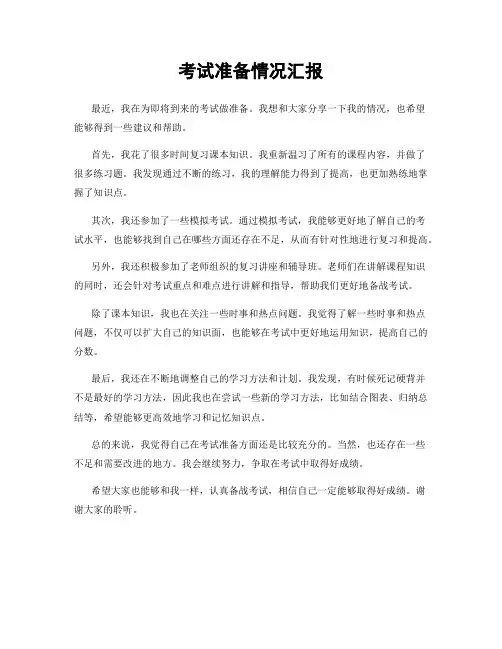 考试准备情况汇报

最近，我在为即将到来的考试做准备。我想和大家分享一下我的情况，也希望能够得到一些建议和帮助。

首先，我花了很多时间复习课本知识。我重新温习了所有的课程内容，并做了很多练习题。我发现通过不断的练习，我的理解能力得到了提高，也更加熟练地掌握了知识点。

其次，我还参加了一些模拟考试。通过模拟考试，我能够更好地了解自己的考试水平，也能够找到自己在哪些方面还存在不足，从而有针对性地进行复习和提高。

另外，我还积极参加了老师组织的复习讲座和辅导班。老师们在讲解课程知识的同时，还会针对考试重点和难点进行讲解和指导，帮助我们更好地备战考试。

除了课本知识，我也在关注一些时事和热点问题。我觉得了解一些时事和热点问题，不仅可以扩大自己的知识面，也能够在考试中更好地运用知识，提高自己的分数。

最后，我还在不断地调整自己的学习方法和计划。我发现，有时候死记硬背并不是最好的学习方法，因此我也在尝试一些新的学习方法，比如结合图表、归纳总结等，希望能够更高效地学习和记忆知识点。

总的来说，我觉得自己在考试准备方面还是比较充分的。当然，也还存在一些不足和需要改进的地方。我会继续努力，争取在考试中取得好成绩。

希望大家也能够和我一样，认真备战考试，相信自己一定能够取得好成绩。谢谢大家的聆听。